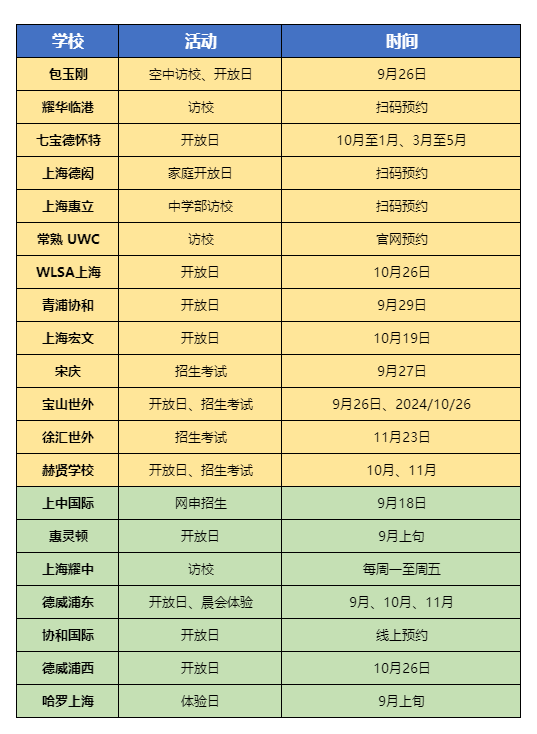 | 学校 | 活动 | 时间 |
|---|---|---|
| 包玉刚 | 空中访校、开放日 | 9月26日 |
| 耀华临港 | 访校 | 扫码预约 |
| 七宝德怀特 | 开放日 | 10月至1月、3月至5月 |
| 上海德闳 | 家庭开放日 | 扫码预约 |
| 上海惠立 | 中学部访校 | 扫码预约 |
| 常熟 UWC | 访校 | 官网预约 |
| WLSA上海 | 开放日 | 10月26日 |
| 青浦协和 | 开放日 | 9月29日 |
| 上海宏文 | 开放日 | 10月19日 |
| 宋庆 | 招生考试 | 9月27日 |
| 宝山世外 | 开放日、招生考试 | 9月26日、2024/10/26 |
| 徐汇世外 | 招生考试 | 11月23日 |
| 赫贤学校 | 开放日、招生考试 | 10月、11月 |
| 上中国际 | 网申招生 | 9月18日 |
| 惠灵顿 | 开放日 | 9月上旬 |
| 上海耀中 | 访校 | 每周一至周五 |
| 德威浦东 | 开放日、晨会体验 | 9月、10月、11月 |
| 协和国际 | 开放日 | 线上预约 |
| 德威浦西 | 开放日 | 10月26日 |
| 哈罗上海 | 体验日 | 9月上旬 |